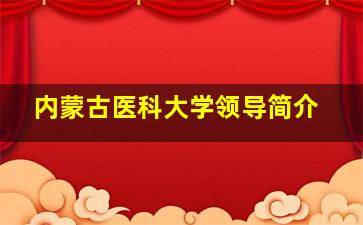 内蒙古医科大学领导简介